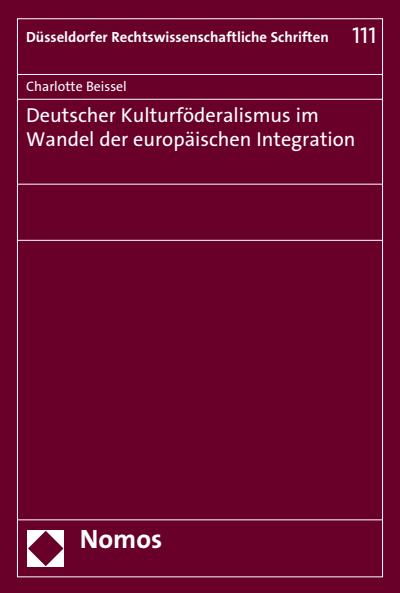 Düsseldorfer Rechtswissenschaftliche Schriften 111

Charlotte Beissel

Deutscher Kulturföderalismus im Wandel der europäischen Integration

Nomos